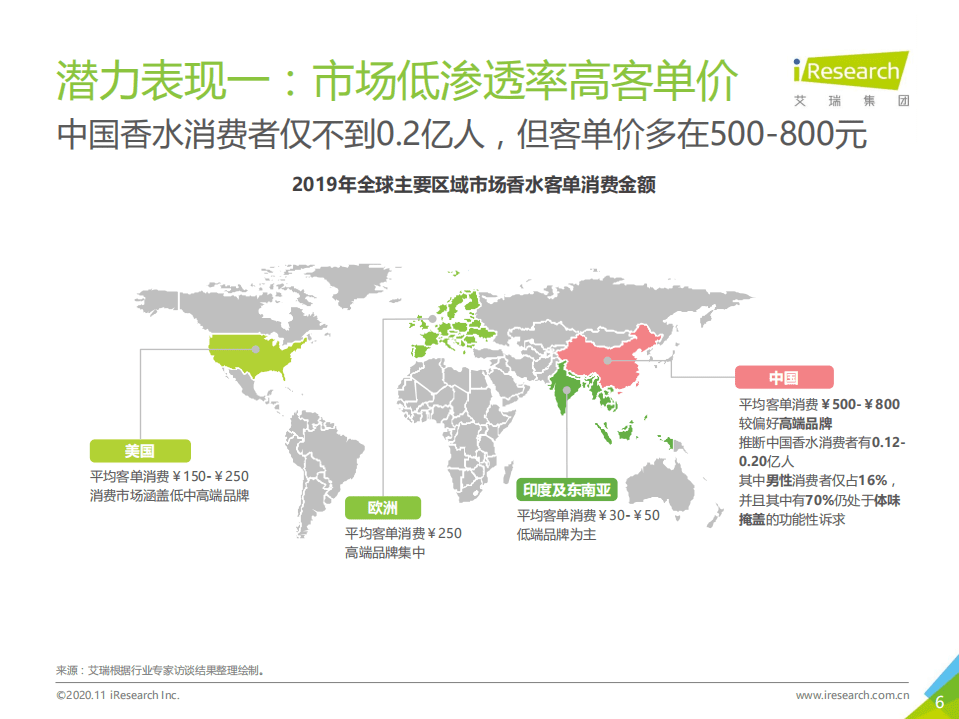 潜力表现一：市场低渗透率高客单价

iResearch
艾瑞集团

中国香水消费者仅不到0.2亿人，但客单价多在500-800元

2019年全球主要区域市场香水客单消费金额

美国
平均客单消费￥150-￥250
消费市场涵盖低中高端品牌

欧洲
平均客单消费￥250
高端品牌集中

印度及东南亚
平均客单消费￥30-￥50
低端品牌为主

中国
平均客单消费￥500-￥800
较偏好高端品牌
推断中国香水消费者有0.12-0.20亿人
其中男性消费者仅占16%，并且其中有70%仍处于体味掩盖的功能性诉求

来源：艾瑞根据行业专家访谈结果整理绘制。

©2020.11 iResearch Inc.

www.iresearch.com.cn

6